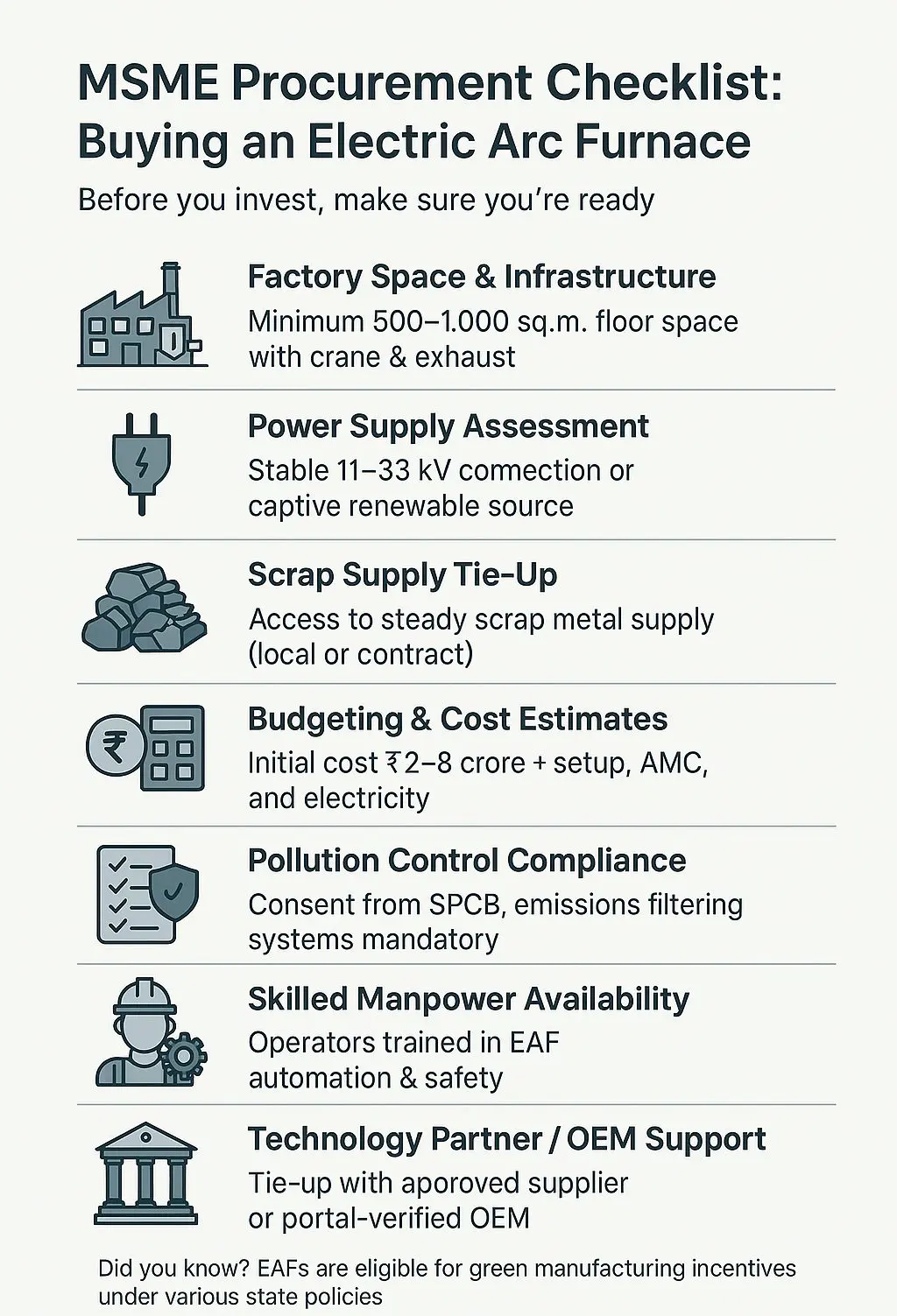 MSME Procurement Checklist: Buying an Electric Arc Furnace

Before you invest, make sure you're ready

Factory Space & Infrastructure
Minimum 500–1.000 sq.m. floor space with crane & exhaust

Power Supply Assessment
Stable 11–33 kV comection or captive renewable source

Scrap Supply Tie-Up
Access to steady scrap metal supply (local or contract)

Budgeting & Cost Estimates
Initial cost ₹2–8 crore + setup, AMC, and electricity

Pollution Control Compliance
Consent from SPCB, emissions filtering systems mandatory

Skilled Manpower Availability
Operators trained in EAF automation & safety

Technology Partner / OEM Support
Tie-up with aporoved supplier or portal-verified OEM

Did you know? EAFs are eligible for green manufacturing incentives under various state policies